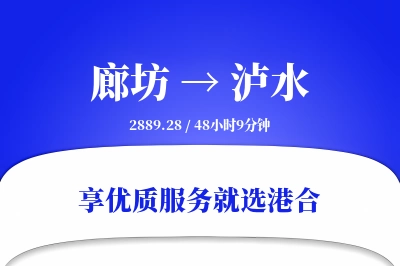 廊坊 → 泸水

2889.28 / 48小时9分钟

享优质服务就选港合